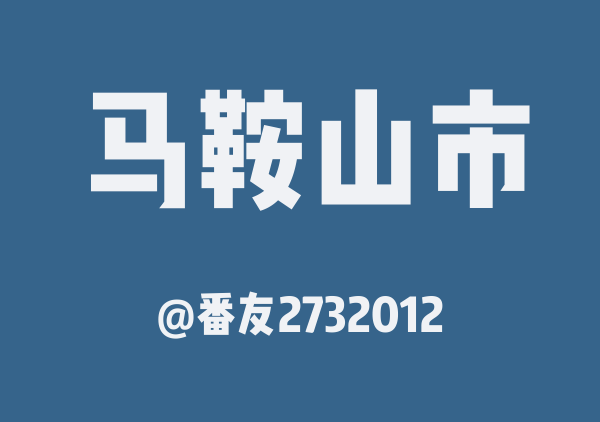 马鞍山市

@番友2732012